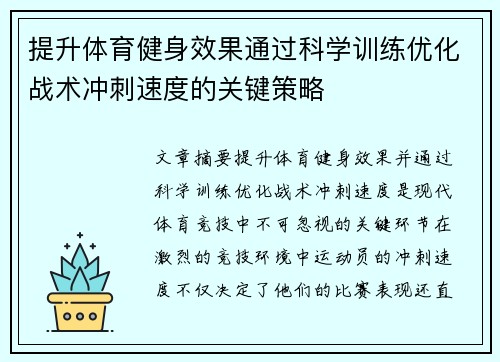 提升体育健身效果通过科学训练优化战术冲刺速度的关键策略

文章摘要提升体育健身效果并通过科学训练优化战术冲刺速度是现代体育竞技中不可忽视的关键环节在激烈的竞技环境中运动员的冲刺速度不仅决定了他们的比赛表现还直